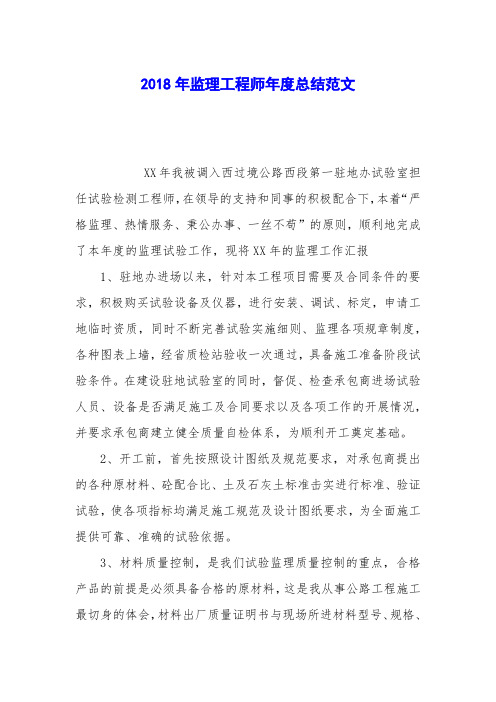 2018年监理工程师年度总结范文

XX年我被调入西过境公路西段第一驻地办试验室担任试验检测工程师,在领导的支持和同事的积极配合下,本着“严格监理、热情服务、秉公办事、一丝不苟”的原则，顺利地完成了本年度的监理试验工作，现将XX年的监理工作汇报

1、驻地办进场以来，针对本工程项目需要及合同条件的要求，积极购买试验设备及仪器，进行安装、调试、标定，申请工地临时资质，同时不断完善试验实施细则、监理各项规章制度，各种图表上墙，经省质检站验收一次通过，具备施工准备阶段试验条件。在建设驻地试验室的同时，督促、检查承包商进场试验人员、设备是否满足施工及合同要求以及各项工作的开展情况，并要求承包商建立健全质量自检体系，为顺利开工奠定基础。

2、开工前，首先按照设计图纸及规范要求，对承包商提出的各种原材料、砼配合比、土及石灰土标准击实进行标准、验证试验，使各项指标均满足施工规范及设计图纸要求，为全面施工提供可靠、准确的试验依据。

3、材料质量控制，是我们试验监理质量控制的重点，合格产品的前提是必须具备合格的原材料，这是我从事公路工程施工最切身的体会，材料出厂质量证明书与现场所进材料型号、规格、